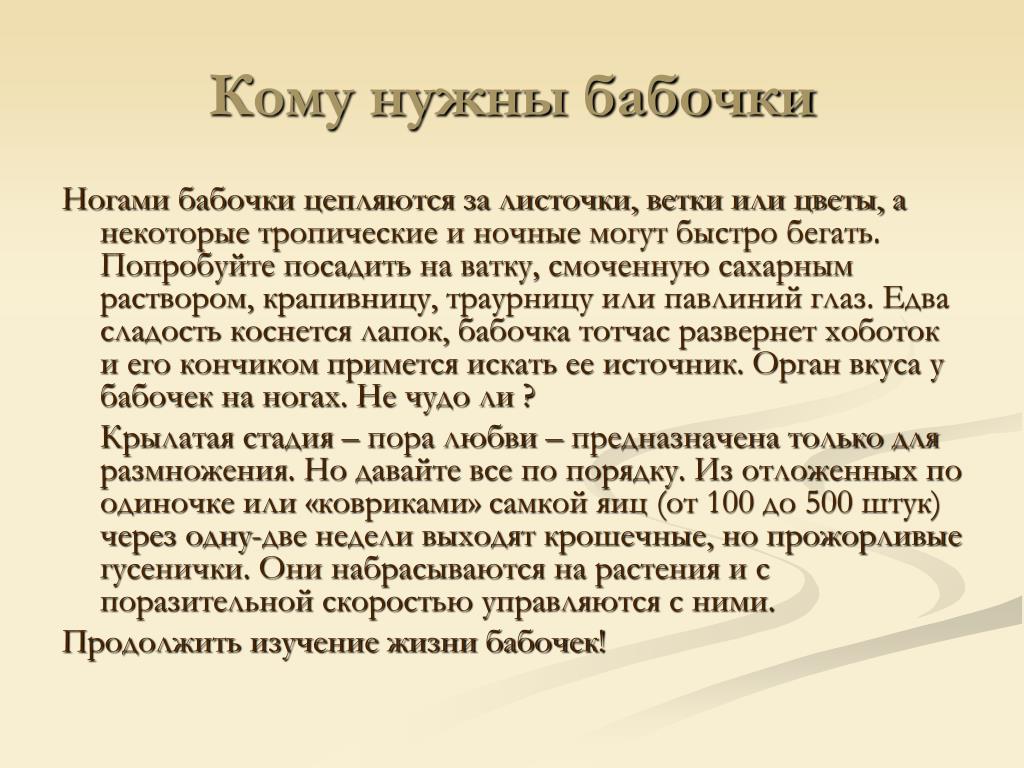 Кому нужны бабочки

Ногами бабочки цепляются за листочки, ветки или цветы, а некоторые тропические и ночные могут быстро бегать. Попробуйте посадить на ватку, смоченную сахарным раствором, крапивницу, траурницу или павлиний глаз. Едва сладость коснется лапок, бабочка тотчас развернет хоботок и его кончиком примется искать ее источник. Орган вкуса у бабочек на ногах. Не чудо ли ?

Крылатая стадия – пора любви – предназначена только для размножения. Но давайте все по порядку. Из отложенных по одиночке или «ковриками» самкой яиц (от 100 до 500 штук) через одну-две недели выходят крошечные, но прожорливые гусенички. Они набрасываются на растения и с поразительной скоростью управляются с ними.

Продолжить изучение жизни бабочек!